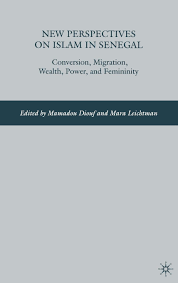 NEW PERSPECTIVES
ON ISLAM IN SENEGAL

Conversion, Migration,
Wealth, Power, and Femininity

Edited by Mamadou Diouf and Mara Leichtman